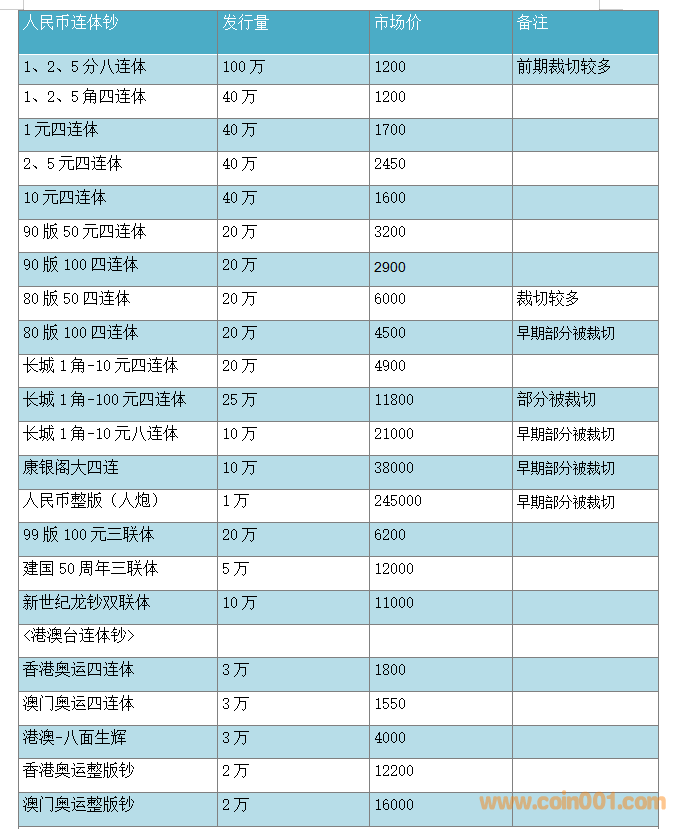 | 人民币连体钞 | 发行量 | 市场价 | 备注 |
|---|---|---|---|
| 1、2、5分八连体 | 100万 | 1200 | 前期裁切较多 |
| 1、2、5角四连体 | 40万 | 1200 | |
| 1元四连体 | 40万 | 1700 | |
| 2、5元四连体 | 40万 | 2450 | |
| 10元四连体 | 40万 | 1600 | |
| 90版50元四连体 | 20万 | 3200 | |
| 90版100四连体 | 20万 | 2900 | |
| 80版50四连体 | 20万 | 6000 | 裁切较多 |
| 80版100四连体 | 20万 | 4500 | 早期部分被裁切 |
| 长城1角-10元四连体 | 20万 | 4900 | |
| 长城1角-100元四连体 | 25万 | 11800 | 部分被裁切 |
| 长城1角-10元八连体 | 10万 | 21000 | 早期部分被裁切 |
| 康银阁大四连 | 10万 | 38000 | 早期部分被裁切 |
| 人民币整版（人炮） | 1万 | 245000 | 早期部分被裁切 |
| 99版100元三联体 | 20万 | 6200 | |
| 建国50周年三联体 | 5万 | 12000 | |
| 新世纪龙钞双联体 | 10万 | 11000 | |
| <港澳台连体钞> | | | |
| 香港奥运四连体 | 3万 | 1800 | |
| 澳门奥运四连体 | 3万 | 1550 | |
| 港澳-八面生辉 | 3万 | 4000 | |
| 香港奥运整版钞 | 2万 | 12200 | |
| 澳门奥运整版钞 | 2万 | 16000 | |

www.coin001.com